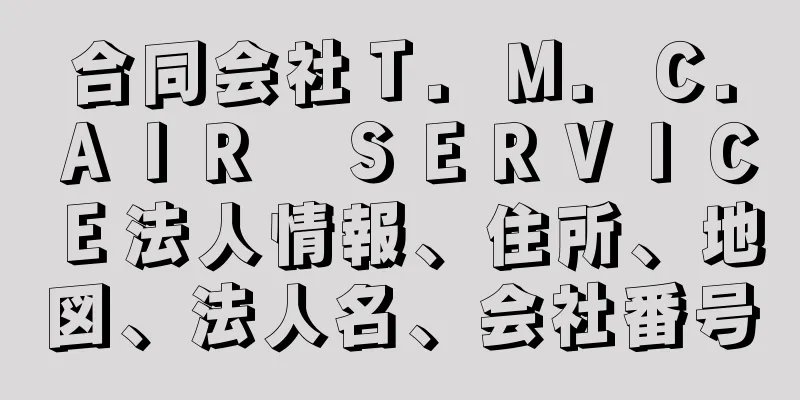 合同会社Ｔ．Ｍ．Ｃ．ＡＩＲ ＳＥＲＶＩＣＥ法人情報、住所、地図、法人名、会社番号